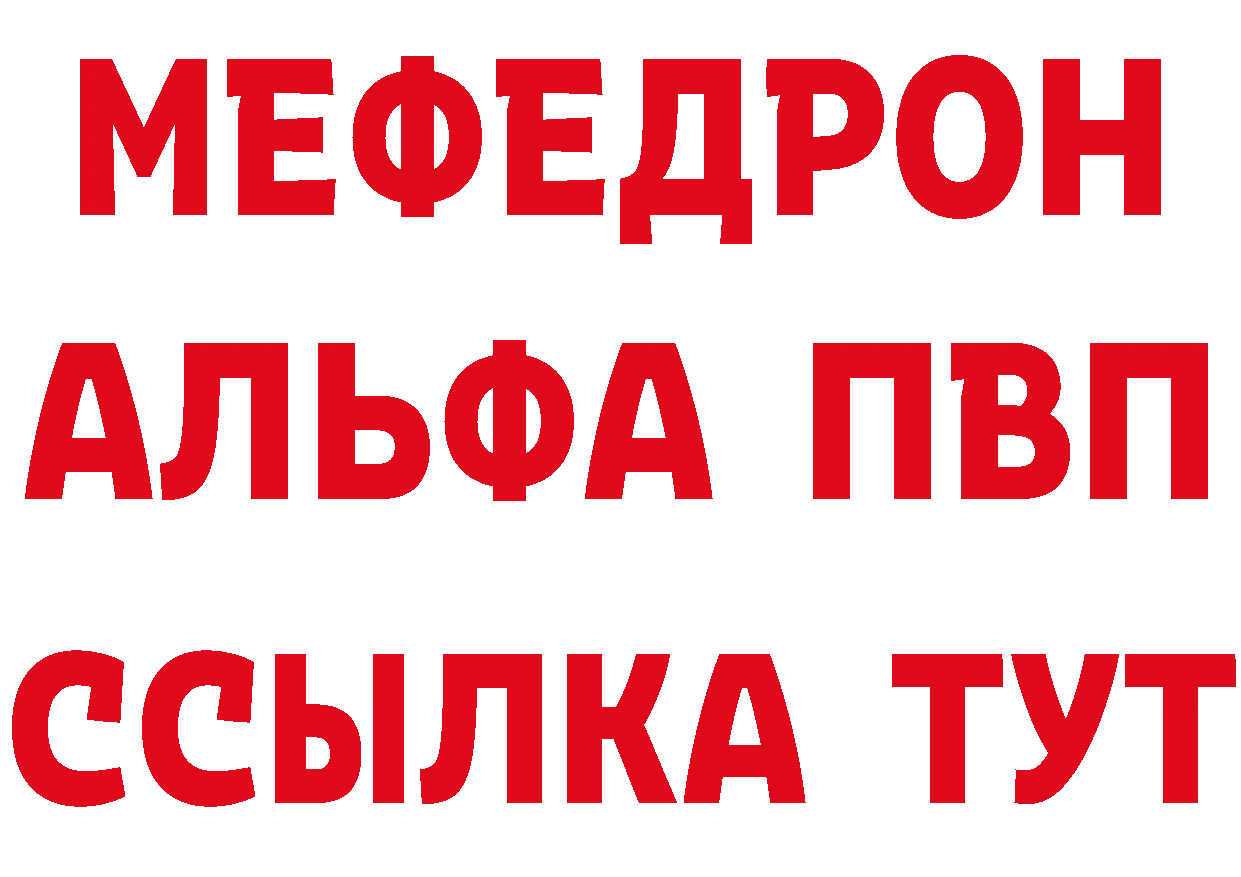 МЕФЕДРОН
АЛЬФА ПВП
ССЫЛКА ТУТ